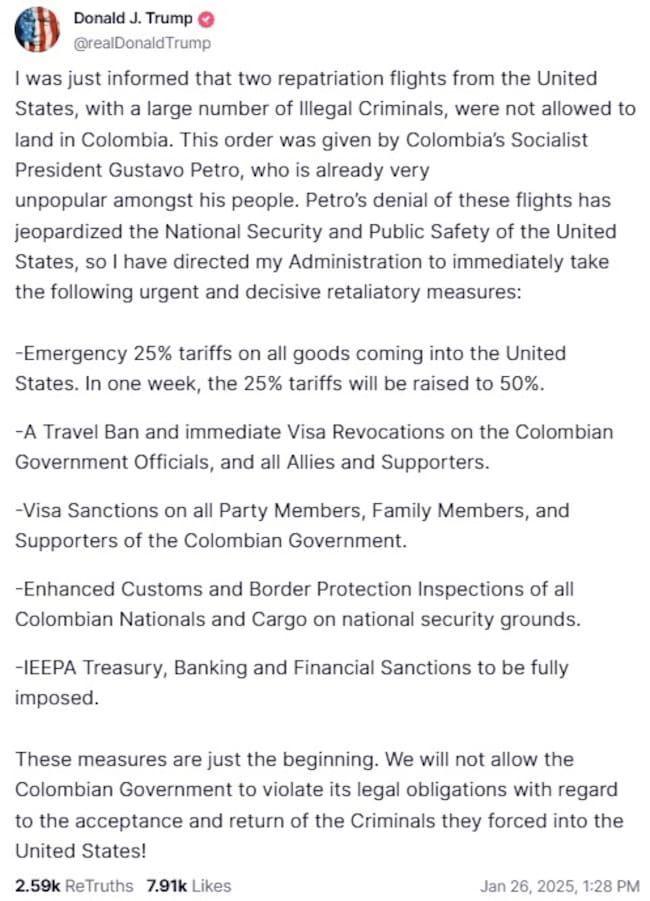 Donald J. Trump
@realDonaldTrump

I was just informed that two repatriation flights from the United States, with a large number of Illegal Criminals, were not allowed to land in Colombia. This order was given by Colombia's Socialist President Gustavo Petro, who is already very unpopular amongst his people. Petro's denial of these flights has jeopardized the National Security and Public Safety of the United States, so I have directed my Administration to immediately take the following urgent and decisive retaliatory measures:

-Emergency 25% tariffs on all goods coming into the United States. In one week, the 25% tariffs will be raised to 50%.

-A Travel Ban and immediate Visa Revocations on the Colombian Government Officials, and all Allies and Supporters.

-Visa Sanctions on all Party Members, Family Members, and Supporters of the Colombian Government.

-Enhanced Customs and Border Protection Inspections of all Colombian Nationals and Cargo on national security grounds.

-IEEPA Treasury, Banking and Financial Sanctions to be fully imposed.

These measures are just the beginning. We will not allow the Colombian Government to violate its legal obligations with regard to the acceptance and return of the Criminals they forced into the United States!

2.59k ReTruths 7.91k Likes Jan 26, 2025, 1:28 PM